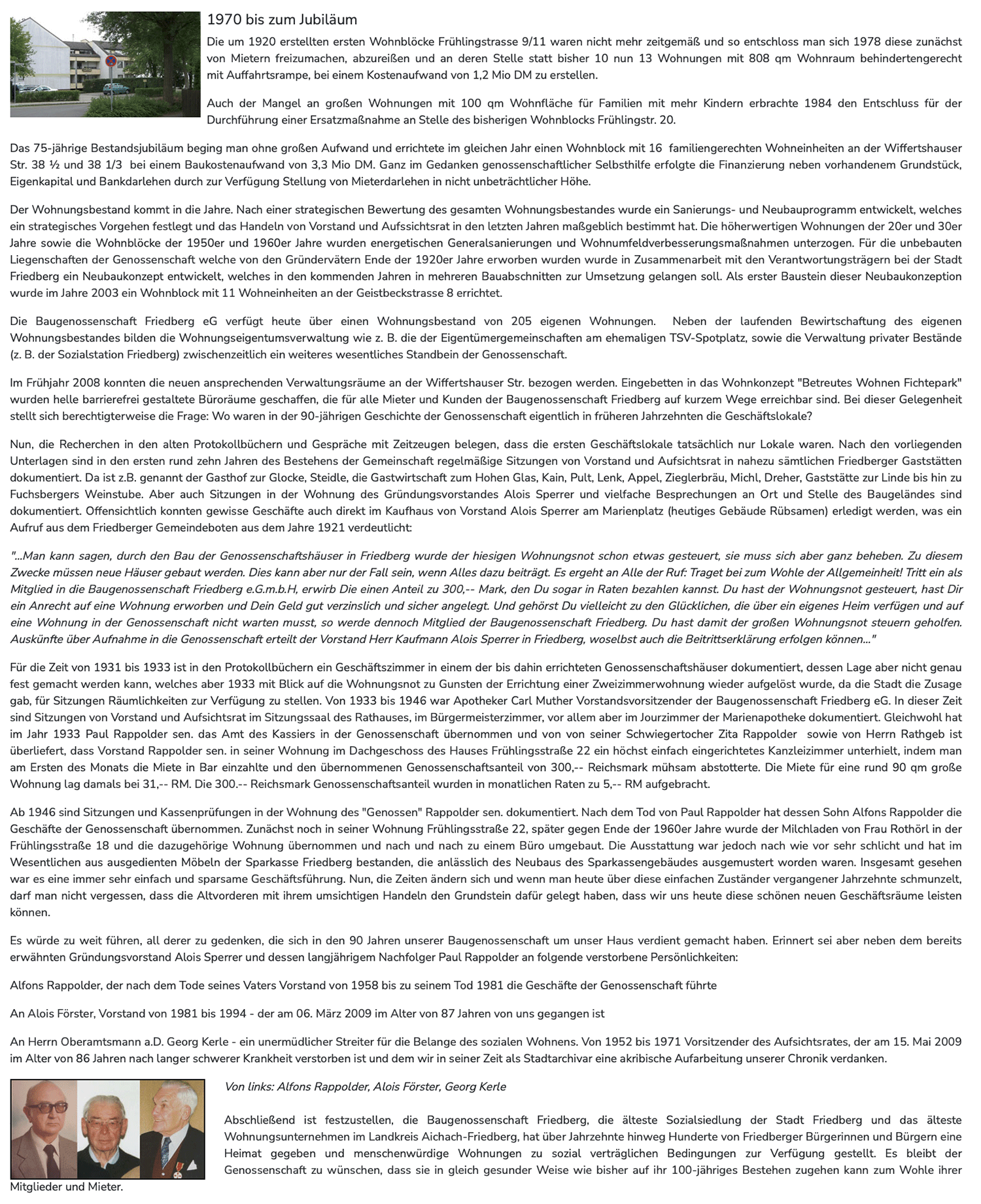 1970 bis zum Jubiläum

Die um 1920 erstellten ersten Wohnblöcke Frühlingstrasse 9/11 waren nicht mehr zeitgemäß und so entschloss man sich 1978 diese zunächst von Mietern freizumachen, abzureißen und an deren Stelle statt bisher 10 nun 13 Wohnungen mit 808 qm Wohnraum behindertengerecht mit Auffahrtsrampe, bei einem Kostenaufwand von 1,2 Mio DM zu erstellen.

Auch der Mangel an großen Wohnungen mit 100 qm Wohnfläche für Familien mit mehr Kindern erbrachte 1984 den Entschluss für der Durchführung einer Ersatzmaßnahme an Stelle des bisherigen Wohnblocks Frühlingstr. 20.

Das 75-jährige Bestandsjubiläum beging man ohne großen Aufwand und errichtete im gleichen Jahr einen Wohnblock mit 16 familiengerechten Wohneinheiten an der Wiffertshauser Str. 38 ½ und 38 1/3 bei einem Baukostenaufwand von 3,3 Mio DM. Ganz im Gedanken genossenschaftlicher Selbsthilfe erfolgte die Finanzierung neben vorhandenem Grundstück, Eigenkapital und Bankdarlehen durch zur Verfügung Stellung von Mieterdarlehen in nicht unbeträchtlicher Höhe.

Der Wohnungsbestand kommt in die Jahre. Nach einer strategischen Bewertung des gesamten Wohnungsbestandes wurde ein Sanierungs- und Neubauprogramm entwickelt, welches ein strategisches Vorgehen festlegt und das Handeln von Vorstand und Aufssichtsrat in den letzten Jahren maßgeblich bestimmt hat. Die höherwertigen Wohnungen der 20er und 30er Jahre sowie die Wohnblöcke der 1950er und 1960er Jahre wurden energetischen Generalsanierungen und Wohnumfeldverbesserungsmaßnahmen unterzogen. Für die unbebauten Liegenschaften der Genossenschaft welche von den Gründervätern Ende der 1920er Jahre erworben wurden wurde in Zusammenarbeit mit den Verantwortungsträgern bei der Stadt Friedberg ein Neubaukonzept entwickelt, welches in den kommenden Jahren in mehreren Bauabschnitten zur Umsetzung gelangen soll. Als erster Baustein dieser Neubaukonzeption wurde im Jahre 2003 ein Wohnblock mit 11 Wohneinheiten an der Geistbeckstrasse 8 errichtet.

Die Baugenossenschaft Friedberg eG verfügt heute über einen Wohnungsbestand von 205 eigenen Wohnungen. Neben der laufenden Bewirtschaftung des eigenen Wohnungsbestandes bilden die Wohnungseigentumsverwaltung wie z. B. die der Eigentümergemeinschaften am ehemaligen TSV-Spotplatz, sowie die Verwaltung privater Bestände (z. B. der Sozialstation Friedberg) zwischenzeitlich ein weiteres wesentliches Standbein der Genossenschaft.

Im Frühjahr 2008 konnten die neuen ansprechenden Verwaltungsräume an der Wiffertshauser Str. bezogen werden. Eingebetten in das Wohnkonzept "Betreutes Wohnen Fichtepark" wurden helle barrierefrei gestaltete Büroräume geschaffen, die für alle Mieter und Kunden der Baugenossenschaft Friedberg auf kurzem Wege erreichbar sind. Bei dieser Gelegenheit stellt sich berechtigterweise die Frage: Wo waren in der 90-jährigen Geschichte der Genossenschaft eigentlich in früheren Jahrzehnten die Geschäftslokale?

Nun, die Recherchen in den alten Protokollbüchern und Gespräche mit Zeitzeugen belegen, dass die ersten Geschäftslokale tatsächlich nur Lokale waren. Nach den vorliegenden Unterlagen sind in den ersten rund zehn Jahren des Bestehens der Gemeinschaft regelmäßige Sitzungen von Vorstand und Aufsichtsrat in nahezu sämtlichen Friedberger Gaststätten dokumentiert. Da ist z.B. genannt der Gasthof zur Glocke, Steidle, die Gastwirtschaft zum Hohen Glas, Kain, Pult, Lenk, Appel, Zieglerbräu, Michl, Dreher, Gaststätte zur Linde bis hin zu Fuchsbergers Weinstube. Aber auch Sitzungen in der Wohnung des Gründungsvorstandes Alois Sperrer und vielfache Besprechungen an Ort und Stelle des Baugeländes sind dokumentiert. Offensichtlich konnten gewisse Geschäfte auch direkt im Kaufhaus von Vorstand Alois Sperrer am Marienplatz (heutiges Gebäude Rübsamen) erledigt werden, was ein Aufruf aus dem Friedberger Gemeindeboten aus dem Jahre 1921 verdeutlicht:

"...Man kann sagen, durch den Bau der Genossenschaftshäuser in Friedberg wurde der hiesigen Wohnungsnot schon etwas gesteuert, sie muss sich aber ganz beheben. Zu diesem Zwecke müssen neue Häuser gebaut werden. Dies kann aber nur der Fall sein, wenn Alles dazu beiträgt. Es ergeht an Alle der Ruf: Traget bei zum Wohle der Allgemeinheit! Tritt ein als Mitglied in die Baugenossenschaft Friedberg e.G.m.b.H, erwirb Die einen Anteil zu 300,-- Mark, den Du sogar in Raten bezahlen kannst. Du hast der Wohnungsnot gesteuert, hast Dir ein Anrecht auf eine Wohnung erworben und Dein Geld gut verzinslich und sicher angelegt. Und gehörst Du vielleicht zu den Glücklichen, die über ein eigenes Heim verfügen und auf eine Wohnung in der Genossenschaft nicht warten musst, so werde dennoch Mitglied der Baugenossenschaft Friedberg. Du hast damit der großen Wohnungsnot steuern geholfen. Auskünfte über Aufnahme in die Genossenschaft erteilt der Vorstand Herr Kaufmann Alois Sperrer in Friedberg, woselbst auch die Beitrittserklärung erfolgen können..."

Für die Zeit von 1931 bis 1933 ist in den Protokollbüchern ein Geschäftszimmer in einem der bis dahin errichteten Genossenschaftshäuser dokumentiert, dessen Lage aber nicht genau fest gemacht werden kann, welches aber 1933 mit Blick auf die Wohnungsnot zu Gunsten der Errichtung einer Zweizimmerwohnung wieder aufgelöst wurde, da die Stadt die Zusage gab, für Sitzungen Räumlichkeiten zur Verfügung zu stellen. Von 1933 bis 1946 war Apotheker Carl Muther Vorstandsvorsitzender der Baugenossenschaft Friedberg eG. In dieser Zeit sind Sitzungen von Vorstand und Aufsichtsrat im Sitzungssaal des Rathauses, im Bürgermeisterzimmer, vor allem aber im Jourzimmer der Marienapotheke dokumentiert. Gleichwohl hat im Jahr 1933 Paul Rappolder sen. das Amt des Kassiers in der Genossenschaft übernommen und von von seiner Schwiegertocher Zita Rappolder sowie von Herrn Rathgeb ist überliefert, dass Vorstand Rappolder sen. in seiner Wohnung im Dachgeschoss des Hauses Frühlingsstraße 22 ein höchst einfach eingerichtetes Kanzleizimmer unterhielt, indem man am Ersten des Monats die Miete in Bar einzahlte und den übernommenen Genossenschaftsanteil von 300,-- Reichsmark mühsam abstotterte. Die Miete für eine rund 90 qm große Wohnung lag damals bei 31,-- RM. Die 300.-- Reichsmark Genossenschaftsanteil wurden in monatlichen Raten zu 5,-- RM aufgebracht.

Ab 1946 sind Sitzungen und Kassenprüfungen in der Wohnung des "Genossen" Rappolder sen. dokumentiert. Nach dem Tod von Paul Rappolder hat dessen Sohn Alfons Rappolder die Geschäfte der Genossenschaft übernommen. Zunächst noch in seiner Wohnung Frühlingsstraße 22, später gegen Ende der 1960er Jahre wurde der Milchladen von Frau Rothörl in der Frühlingsstraße 18 und die dazugehörige Wohnung übernommen und nach und nach zu einem Büro umgebaut. Die Ausstattung war jedoch nach wie vor sehr schlicht und hat im Wesentlichen aus ausgedienten Möbeln der Sparkasse Friedberg bestanden, die anlässlich des Neubaus des Sparkassengebäudes ausgemustert worden waren. Insgesamt gesehen war es eine immer sehr einfach und sparsame Geschäftsführung. Nun, die Zeiten ändern sich und wenn man heute über diese einfachen Zuständer vergangener Jahrzehnte schmunzelt, darf man nicht vergessen, dass die Altvorderen mit ihrem umsichtigen Handeln den Grundstein dafür gelegt haben, dass wir uns heute diese schönen neuen Geschäftsräume leisten können.

Es würde zu weit führen, all derer zu gedenken, die sich in den 90 Jahren unserer Baugenossenschaft um unser Haus verdient gemacht haben. Erinnert sei aber neben dem bereits erwähnten Gründungsvorstand Alois Sperrer und dessen langjährigem Nachfolger Paul Rappolder an folgende verstorbene Persönlichkeiten:

Alfons Rappolder, der nach dem Tode seines Vaters Vorstand von 1958 bis zu seinem Tod 1981 die Geschäfte der Genossenschaft führte

An Alois Förster, Vorstand von 1981 bis 1994 - der am 06. März 2009 im Alter von 87 Jahren von uns gegangen ist

An Herrn Oberamtsmann a.D. Georg Kerle - ein unermüdlicher Streiter für die Belange des sozialen Wohnens. Von 1952 bis 1971 Vorsitzender des Aufsichtsrates, der am 15. Mai 2009 im Alter von 86 Jahren nach langer schwerer Krankheit verstorben ist und dem wir in seiner Zeit als Stadtarchivar eine akribische Aufarbeitung unserer Chronik verdanken.

Von links: Alfons Rappolder, Alois Förster, Georg Kerle

Abschließend ist festzustellen, die Baugenossenschaft Friedberg, die älteste Sozialsiedlung der Stadt Friedberg und das älteste Wohnungsunternehmen im Landkreis Aichach-Friedberg, hat über Jahrzehnte hinweg Hunderte von Friedberger Bürgerinnen und Bürgern eine Heimat gegeben und menschenwürdige Wohnungen zu sozial verträglichen Bedingungen zur Verfügung gestellt. Es bleibt der Genossenschaft zu wünschen, dass sie in gleich gesunder Weise wie bisher auf ihr 100-jähriges Bestehen zugehen kann zum Wohle ihrer Mitglieder und Mieter.